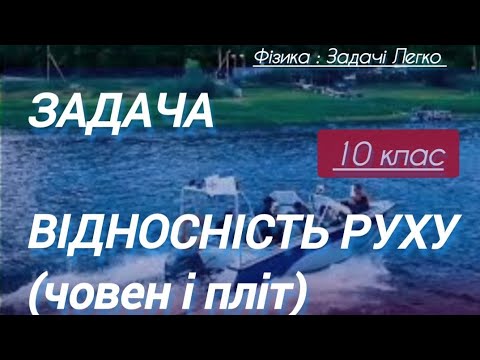 Фізика : Задачі Легко

ЗАДАЧА

10 клас

ВІДНОСНІСТЬ РУХУ (човен і пліт)